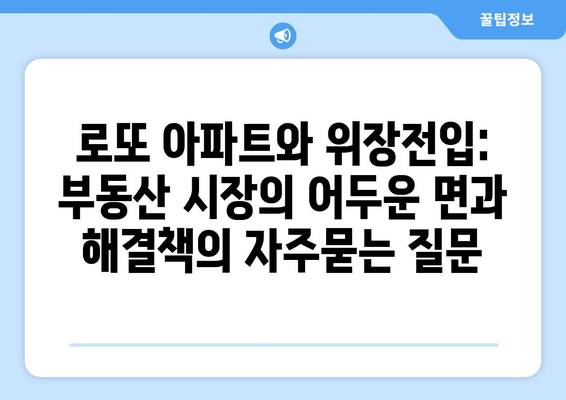 꿀팁정보

로또 아파트와 위장전입: 부동산 시장의 어두운 면과 해결책의 자주묻는 질문